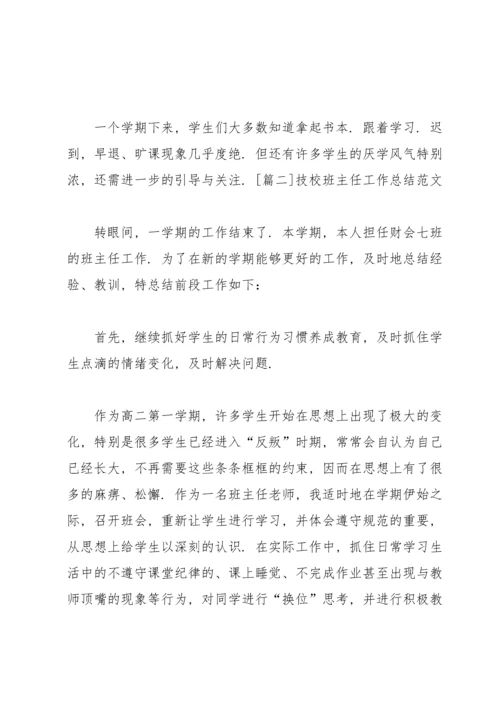 一个学期下来，学生们大多数知道拿起书本．跟着学习．迟到，早退、旷课现象几乎度绝．但还有许多学生的厌学风气特别浓，还需进一步的引导与关注．［篇二］技校班主任工作总结范文

转眼间，一学期的工作结束了．本学期，本人担任财会七班的班主任工作．为了在新的学期能够更好的工作，及时地总结经验、教训，特总结前段工作如下：

首先，继续抓好学生的日常行为习惯养成教育，及时抓住学生点滴的情绪变化，及时解决问题．

作为高二第一学期，许多学生开始在思想上出现了极大的变化，特别是很多学生已经进入“反叛”时期，常常会自认为自己已经长大，不再需要这些条条框框的约束，因而在思想上有了很多的麻痹、松懈．作为一名班主任老师，我适时地在学期伊始之际，召开班会，重新让学生进行学习，并体会遵守规范的重要，从思想上给学生以深刻的认识．在实际工作中，抓住日常学习生活中的不遵守课堂纪律的、课上睡觉、不完成作业甚至出现与教师顶嘴的现象等行为，对同学进行“换位”思考，并进行积极教